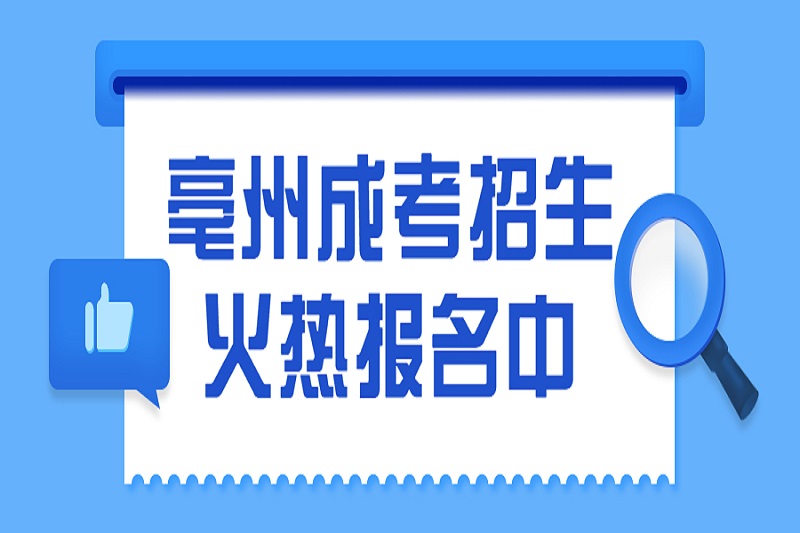 亳州成考招生
火热报名中